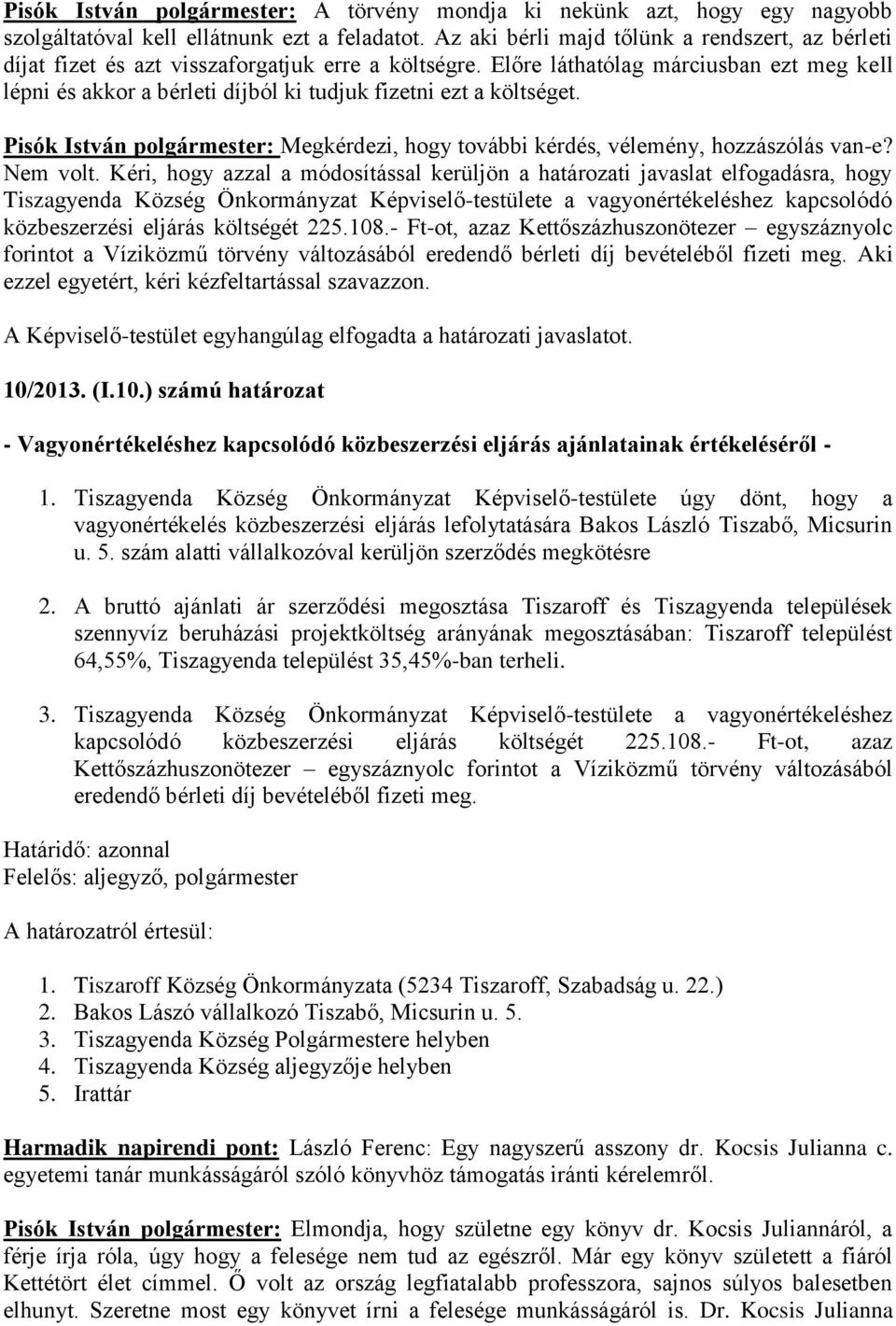 Pisók István polgármester: A törvény mondja ki nekünk azt, hogy egy nagyobb szolgáltatóval kell ellátnunk ezt a feladatot. Az aki bérli majd tőlünk a rendszert, az bérleti díjat fizet és azt visszaforgatjuk erre a költségre. Előre láthatólag márciusban ezt meg kell lépni és akkor a bérleti díjból ki tudjuk fizetni ezt a költséget.

Pisók István polgármester: Megkérdezi, hogy további kérdés, vélemény, hozzászólás van-e? Nem volt. Kéri, hogy azzal a módosítással kerüljön a határozati javaslat elfogadásra, hogy Tiszagyenda Község Önkormányzat Képviselő-testülete a vagyonértékeléshez kapcsolódó közbeszerzési eljárás költségét 225.108.- Ft-ot, azaz Kettőszázhuszonötezer – egyszáznyolc forintot a Víziközmű törvény változásából eredendő bérleti díj bevételéből fizeti meg. Aki ezzel egyetért, kéri kézfeltartással szavazzon.

A Képviselő-testület egyhangúlag elfogadta a határozati javaslatot.

10/2013. (I.10.) számú határozat

- Vagyonértékeléshez kapcsolódó közbeszerzési eljárás ajánlatainak értékeléséről -

1. Tiszagyenda Község Önkormányzat Képviselő-testülete úgy dönt, hogy a vagyonértékelés közbeszerzési eljárás lefolytatására Bakos László Tiszabő, Micsurin u. 5. szám alatti vállalkozóval kerüljön szerződés megkötésre

2. A bruttó ajánlati ár szerződési megosztása Tiszaroff és Tiszagyenda települések szennyvíz beruházási projektköltség arányának megosztásában: Tiszaroff települést 64,55%, Tiszagyenda települést 35,45%-ban terheli.

3. Tiszagyenda Község Önkormányzat Képviselő-testülete a vagyonértékeléshez kapcsolódó közbeszerzési eljárás költségét 225.108.- Ft-ot, azaz Kettőszázhuszonötezer – egyszáznyolc forintot a Víziközmű törvény változásából eredendő bérleti díj bevételéből fizeti meg.

Határidő: azonnal
Felelős: aljegyző, polgármester

A határozatról értesül:

1. Tiszaroff Község Önkormányzata (5234 Tiszaroff, Szabadság u. 22.)
2. Bakos Lászó vállalkozó Tiszabő, Micsurin u. 5.
3. Tiszagyenda Község Polgármestere helyben
4. Tiszagyenda Község aljegyzője helyben
5. Irattár

Harmadik napirendi pont: László Ferenc: Egy nagyszerű asszony dr. Kocsis Julianna c. egyetemi tanár munkásságáról szóló könyvhöz támogatás iránti kérelemről.

Pisók István polgármester: Elmondja, hogy születne egy könyv dr. Kocsis Juliannáról, a férje írja róla, úgy hogy a felesége nem tud az egészről. Már egy könyv született a fiáról Kettétört élet címmel. Ő volt az ország legfiatalabb professzora, sajnos súlyos balesetben elhunyt. Szeretne most egy könyvet írni a felesége munkásságáról is. Dr. Kocsis Julianna